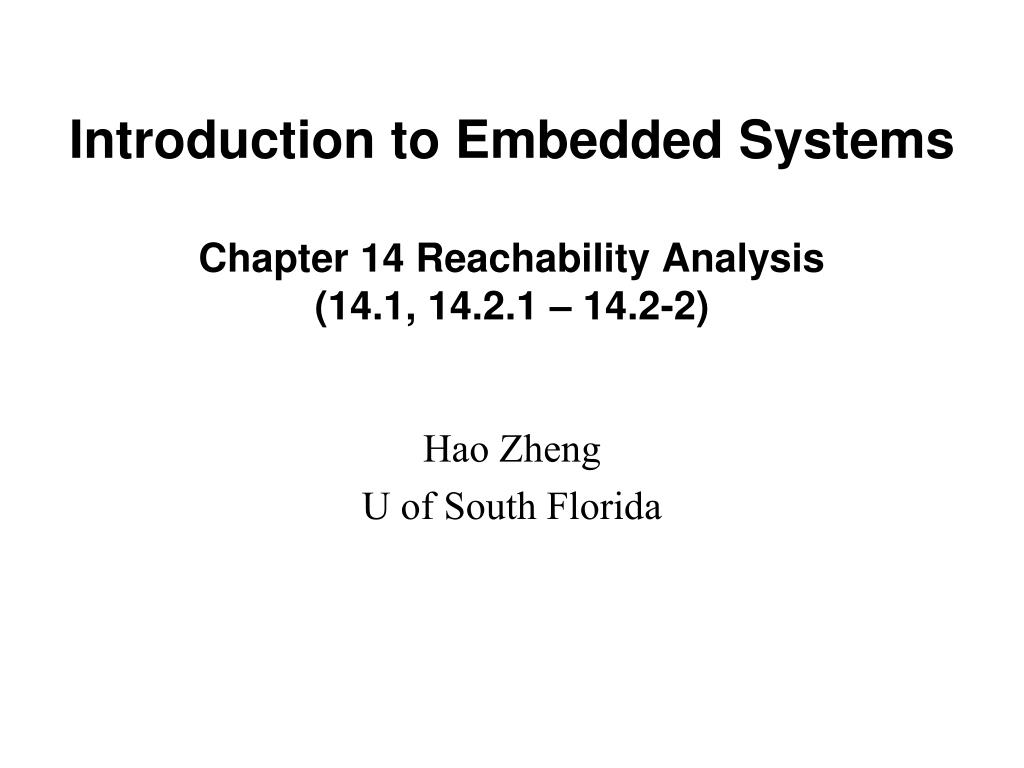 Introduction to Embedded Systems

Chapter 14 Reachability Analysis
(14.1, 14.2.1 – 14.2-2)

Hao Zheng
U of South Florida